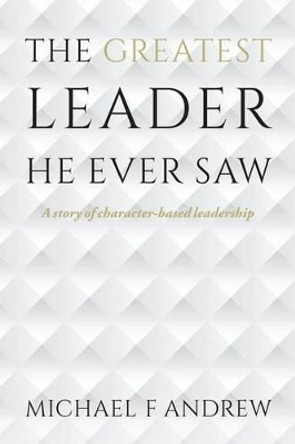 THE GREATEST
LEADER
HE EVER SAW

A story of character-based leadership

MICHAEL F ANDREW